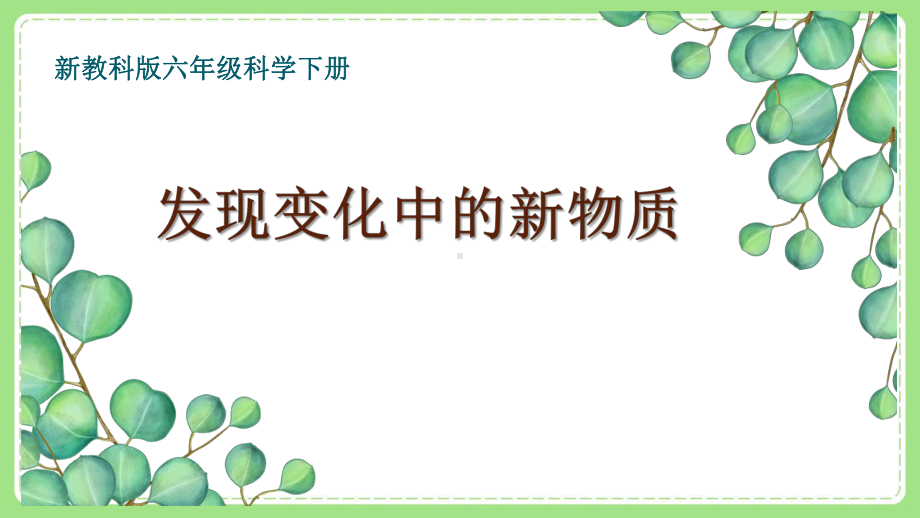 新教科版六年级科学下册

发现变化中的新物质